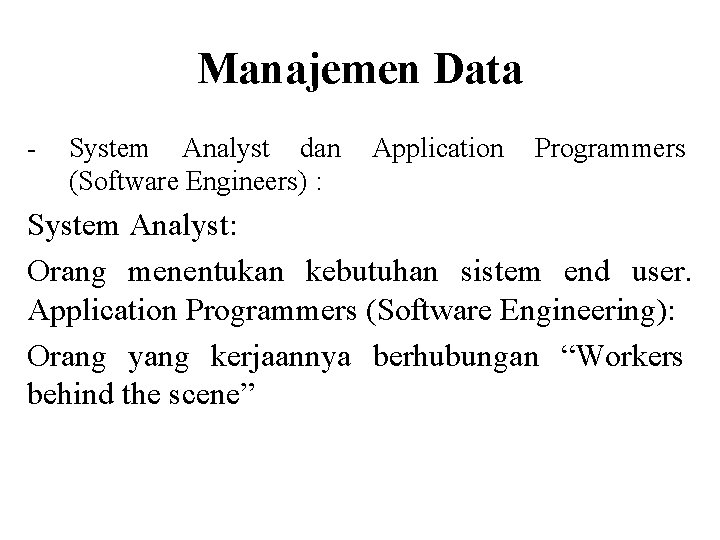 Manajemen Data

- System Analyst dan Application Programmers (Software Engineers) :

System Analyst:

Orang menentukan kebutuhan sistem end user. Application Programmers (Software Engineering):

Orang yang kerjaannya berhubungan “Workers behind the scene”